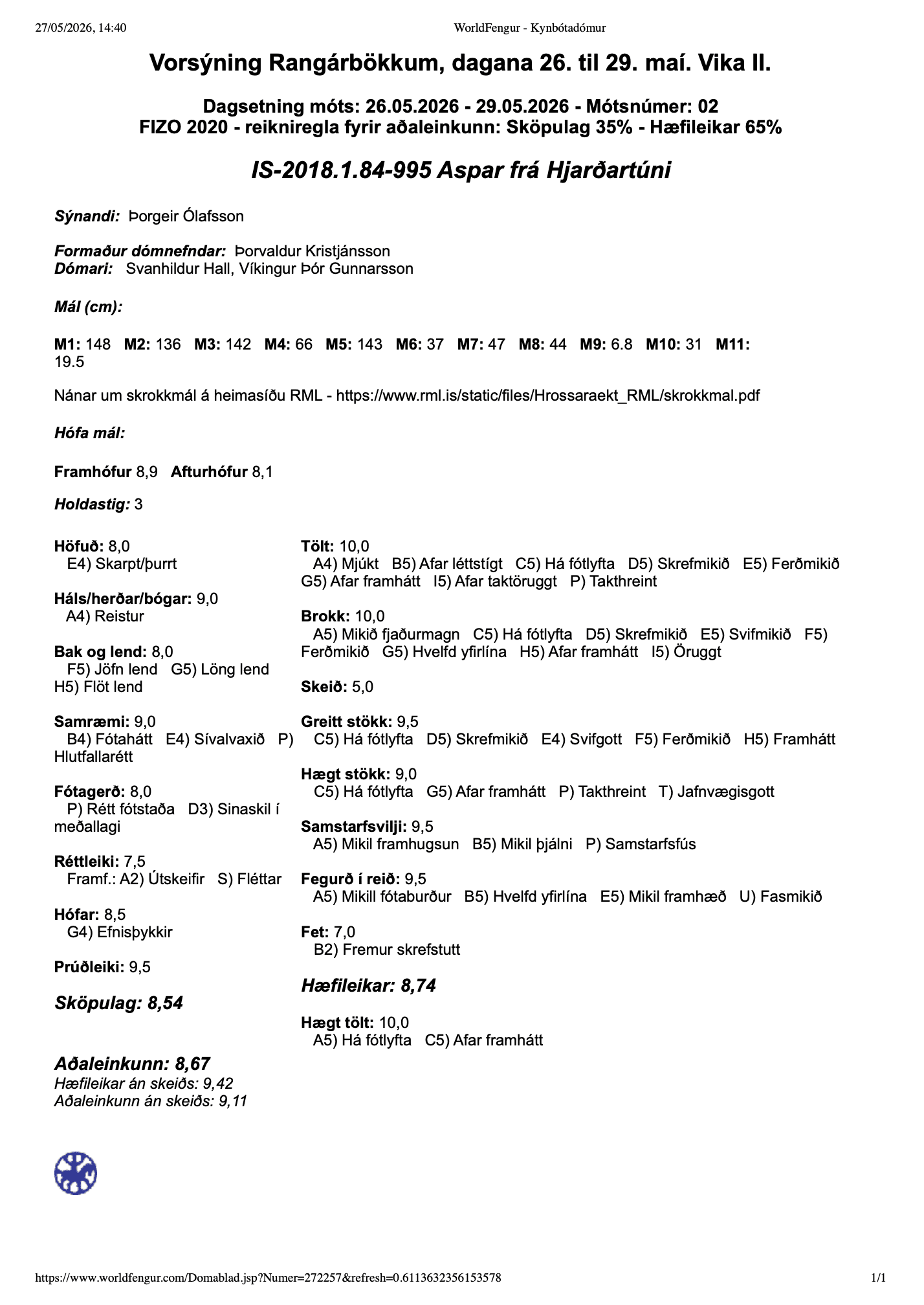 27/05/2026, 14:40 WorldFengur - Kynbótadómur

Vorsýning Rangárbökkum, dagana 26. til 29. maí. Vika II.

Dagsetning móts: 26.05.2026 - 29.05.2026 - Mótsnúmer: 02
FIZO 2020 - reikniregla fyrir aðaleinkunn: Sköpulag 35% - Hæfileikar 65%

IS-2018.1.84-995 Aspar frá Hjarðartúni

Sýnandi: Þorgeir Ólafsson

Formaður dómnefndar: Þorvaldur Kristjánsson
Dómari: Svanhildur Hall, Víkingur Þór Gunnarsson

Mál (cm):

M1: 148 M2: 136 M3: 142 M4: 66 M5: 143 M6: 37 M7: 47 M8: 44 M9: 6.8 M10: 31 M11: 19.5

Nánar um skrokkmál á heimasíðu RML - https://www.rml.is/static/files/Hrossaraekt_RML/skrokkmal.pdf

Hófa mál:

Framhófur 8,9 Afturhófur 8,1

Holdastig: 3

Höfuð: 8,0
E4) Skarpt/þurrt

Háls/herðar/bógar: 9,0
A4) Reistur

Bak og lend: 8,0
F5) Jöfn lend G5) Löng lend H5) Flöt lend

Samræmi: 9,0
B4) Fótahátt E4) Sívalvaxið P) Hlutfallarétt

Fótagerð: 8,0
P) Rétt fótstaða D3) Sinaskil í meðallagi

Réttleiki: 7,5
Framf.: A2) Útskeifir S) Fléttar

Hófar: 8,5
G4) Efnisþykkir

Prúðleiki: 9,5

Sköpulag: 8,54

Aðaleinkunn: 8,67
Hæfileikar án skeiðs: 9,42
Aðaleinkunn án skeiðs: 9,11

Tölt: 10,0
A4) Mjúkt B5) Afar léttstígt C5) Há fótlyfta D5) Skrefmikið E5) Ferðmikið G5) Afar framhátt I5) Afar taktöruggt P) Takthreint

Brokk: 10,0
A5) Mikið fjaðurmagn C5) Há fótlyfta D5) Skrefmikið E5) Svifmikið F5) Ferðmikið G5) Hvelfd yfirlína H5) Afar framhátt I5) Öruggt

Skeið: 5,0

Greitt stökk: 9,5
C5) Há fótlyfta D5) Skrefmikið E4) Svifgott F5) Ferðmikið H5) Framhátt

Hægt stökk: 9,0
C5) Há fótlyfta G5) Afar framhátt P) Takthreint T) Jafnvægisgott

Samstarfsvilji: 9,5
A5) Mikil framhugsun B5) Mikil þjálni P) Samstarfsfús

Fegurð í reið: 9,5
A5) Mikill fótaburður B5) Hvelfd yfirlína E5) Mikil framhæð U) Fasmikið

Fet: 7,0
B2) Fremur skrefstutt

Hæfileikar: 8,74

Hægt tölt: 10,0
A5) Há fótlyfta C5) Afar framhátt

https://www.worldfengur.com/Domablad.jsp?Numer=272257&refresh=0.6113632356153578 1/1